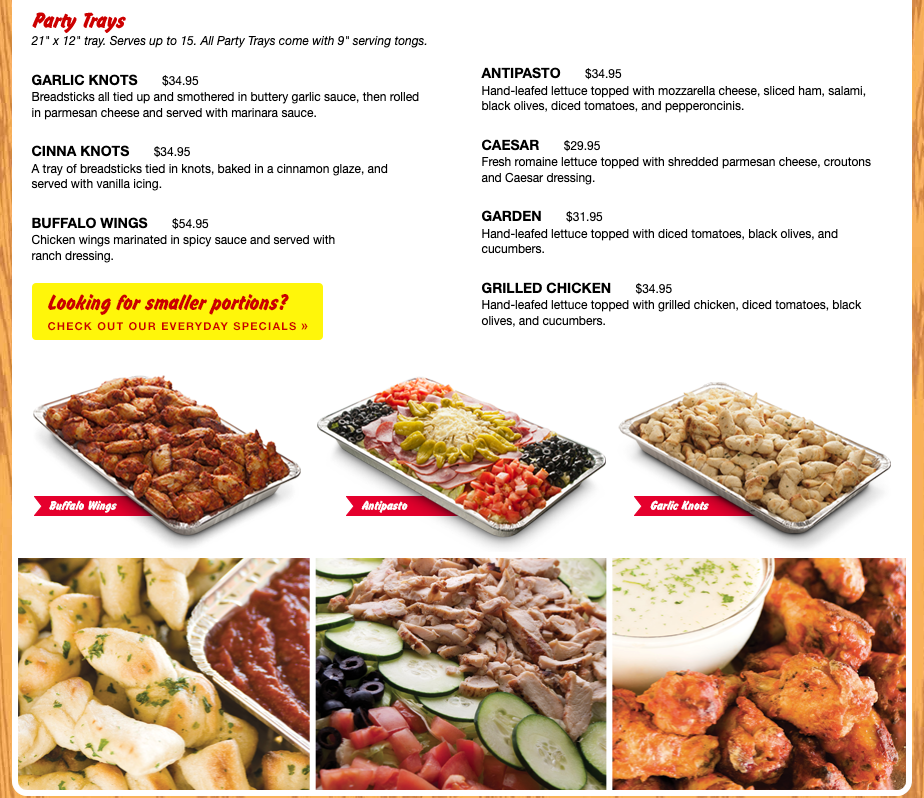 Party Trays
21" x 12" tray. Serves up to 15. All Party Trays come with 9" serving tongs.

GARLIC KNOTS $34.95
Breadsticks all tied up and smothered in buttery garlic sauce, then rolled in parmesan cheese and served with marinara sauce.

CINNA KNOTS $34.95
A tray of breadsticks tied in knots, baked in a cinnamon glaze, and served with vanilla icing.

BUFFALO WINGS $54.95
Chicken wings marinated in spicy sauce and served with ranch dressing.

Looking for smaller portions?
CHECK OUT OUR EVERYDAY SPECIALS »

ANTIPASTO $34.95
Hand-leafed lettuce topped with mozzarella cheese, sliced ham, salami, black olives, diced tomatoes, and pepperoncinis.

CAESAR $29.95
Fresh romaine lettuce topped with shredded parmesan cheese, croutons and Caesar dressing.

GARDEN $31.95
Hand-leafed lettuce topped with diced tomatoes, black olives, and cucumbers.

GRILLED CHICKEN $34.95
Hand-leafed lettuce topped with grilled chicken, diced tomatoes, black olives, and cucumbers.

Buffalo Wings

Antipasto

Garlic Knots